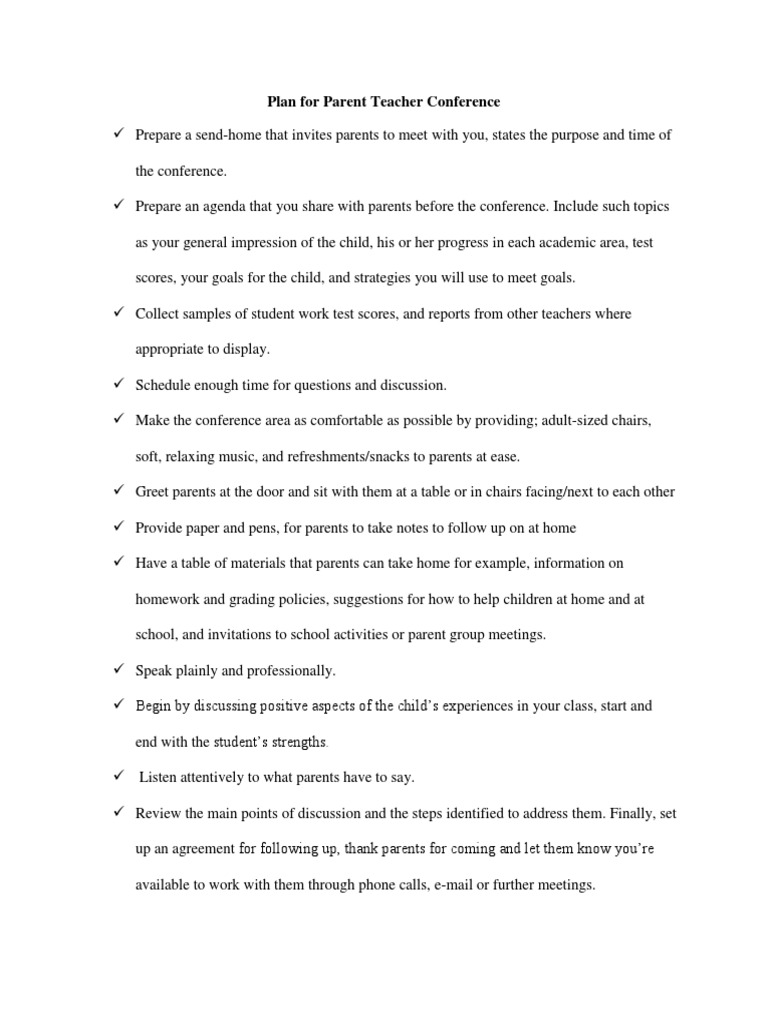 Plan for Parent Teacher Conference

✓ Prepare a send-home that invites parents to meet with you, states the purpose and time of the conference.

✓ Prepare an agenda that you share with parents before the conference. Include such topics as your general impression of the child, his or her progress in each academic area, test scores, your goals for the child, and strategies you will use to meet goals.

✓ Collect samples of student work test scores, and reports from other teachers where appropriate to display.

✓ Schedule enough time for questions and discussion.

✓ Make the conference area as comfortable as possible by providing; adult-sized chairs, soft, relaxing music, and refreshments/snacks to parents at ease.

✓ Greet parents at the door and sit with them at a table or in chairs facing/next to each other

✓ Provide paper and pens, for parents to take notes to follow up on at home

✓ Have a table of materials that parents can take home for example, information on homework and grading policies, suggestions for how to help children at home and at school, and invitations to school activities or parent group meetings.

✓ Speak plainly and professionally.

✓ Begin by discussing positive aspects of the child's experiences in your class, start and end with the student's strengths.

✓ Listen attentively to what parents have to say.

✓ Review the main points of discussion and the steps identified to address them. Finally, set up an agreement for following up, thank parents for coming and let them know you're available to work with them through phone calls, e-mail or further meetings.